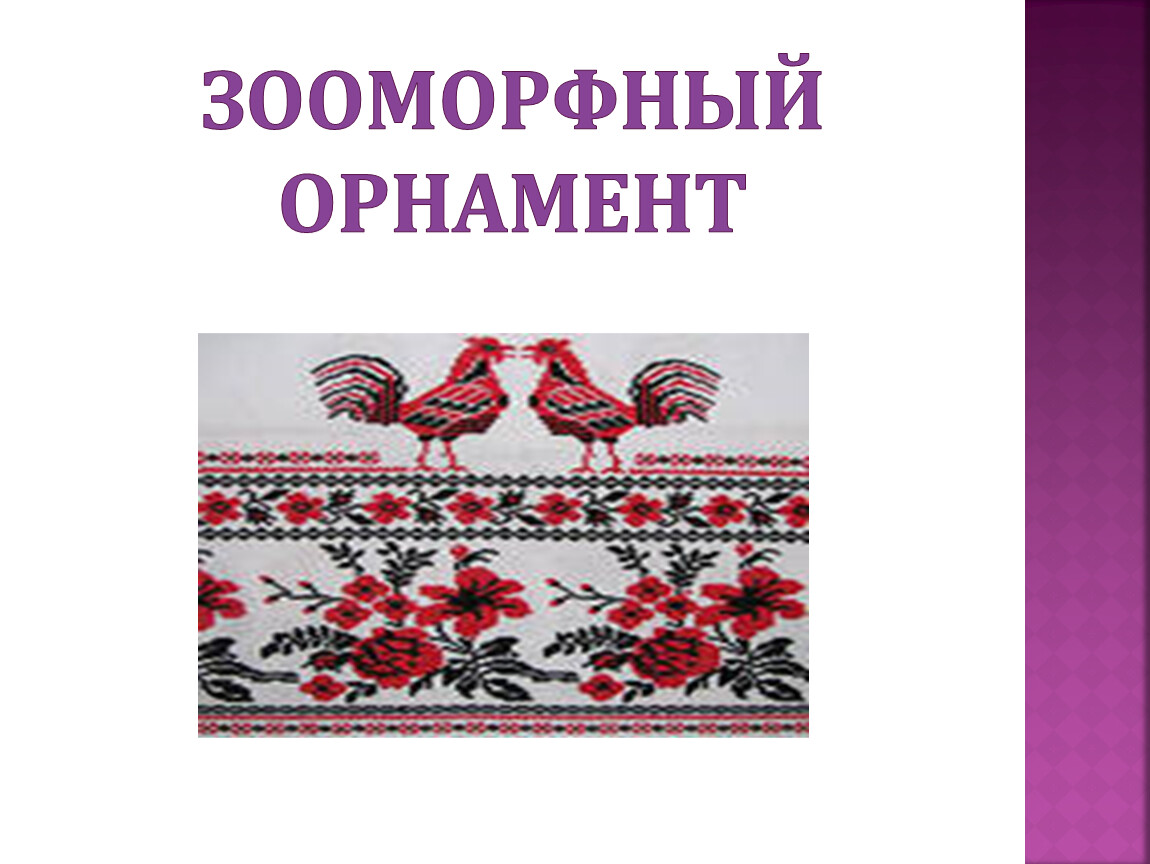 ЗООМОРФНЫЙ ОРНАМЕНТ